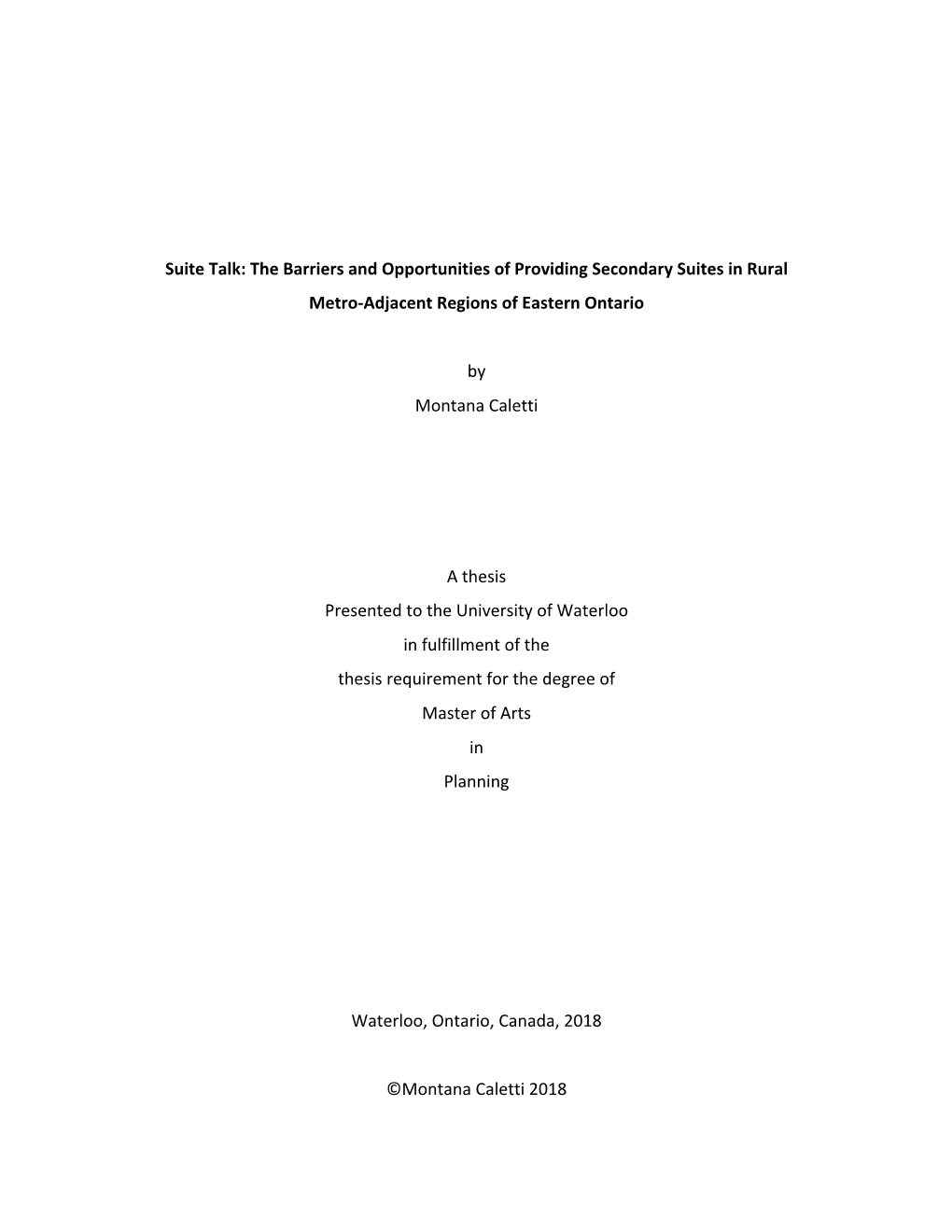 Suite Talk: The Barriers and Opportunities of Providing Secondary Suites in Rural Metro-Adjacent Regions of Eastern Ontario

by

Montana Caletti

A thesis

Presented to the University of Waterloo

in fulfillment of the

thesis requirement for the degree of

Master of Arts

in

Planning

Waterloo, Ontario, Canada, 2018

©Montana Caletti 2018